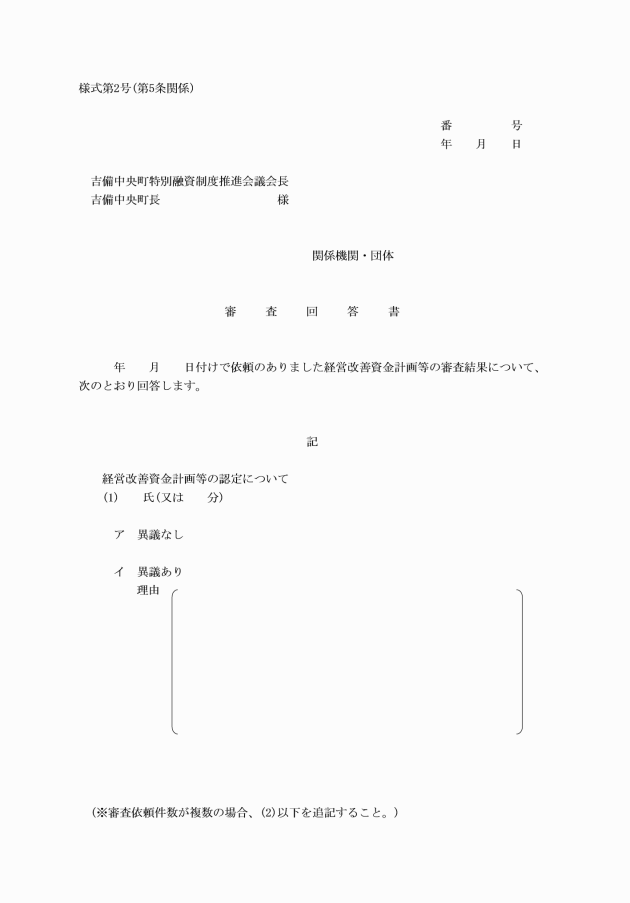 様式第2号(第5条関係)

番　　　号
年　月　日

吉備中央町特別融資制度推進会議会長
吉備中央町長　　　　　　　　様

関係機関・団体

審　査　回　答　書

年　月　日付けで依頼のありました経営改善資金計画等の審査結果について、次のとおり回答します。

記

経営改善資金計画等の認定について
(1)　　氏(又は　　分)

ア　異議なし

イ　異議あり
理由

(※審査依頼件数が複数の場合、(2)以下を追記すること。)